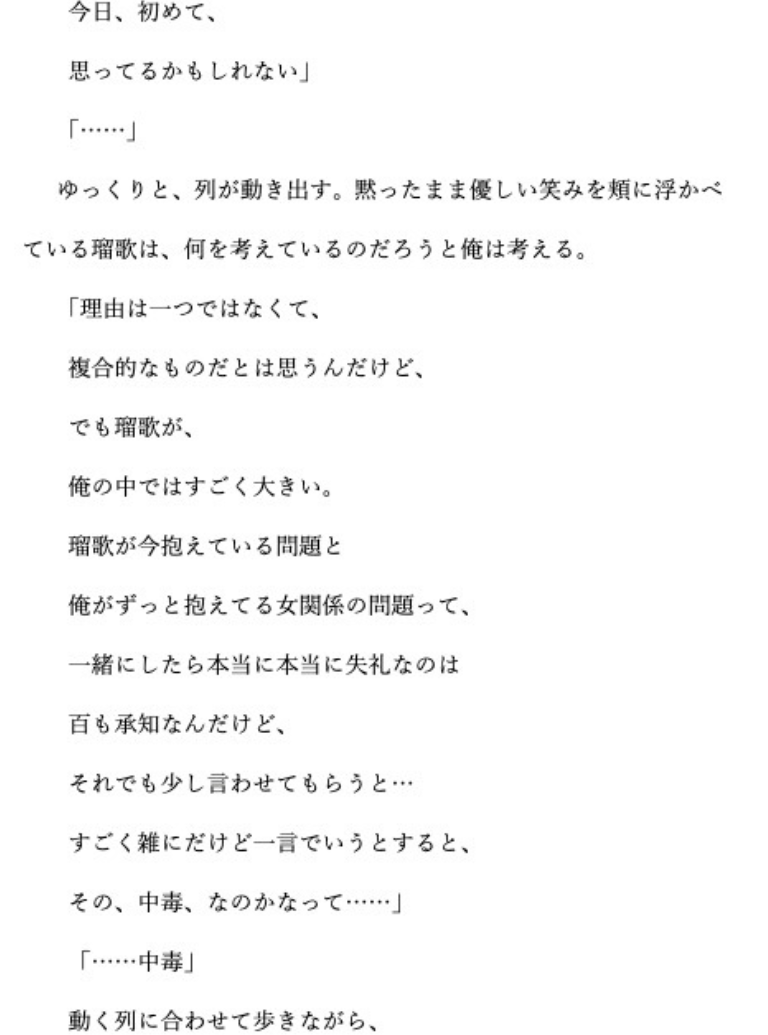 今日、初めて、

思ってるかもしれない」

「……」

ゆっくりと、列が動き出す。黙ったまま優しい笑みを頬に浮かべている瑠歌は、何を考えているのだろうと俺は考える。

「理由は一つではなくて、

複合的なものだとは思うんだけど、

でも瑠歌が、

俺の中ではすごく大きい。

瑠歌が今抱えている問題と

俺がずっと抱えてる女関係の問題って、

一緒にしたら本当に本当に失礼なのは

百も承知なんだけど、

それでも少し言わせてもらうと…

すごく雑にだけど一言でいうとすると、

その、中毒、なのかなって……」

「……中毒」

動く列に合わせて歩きながら、